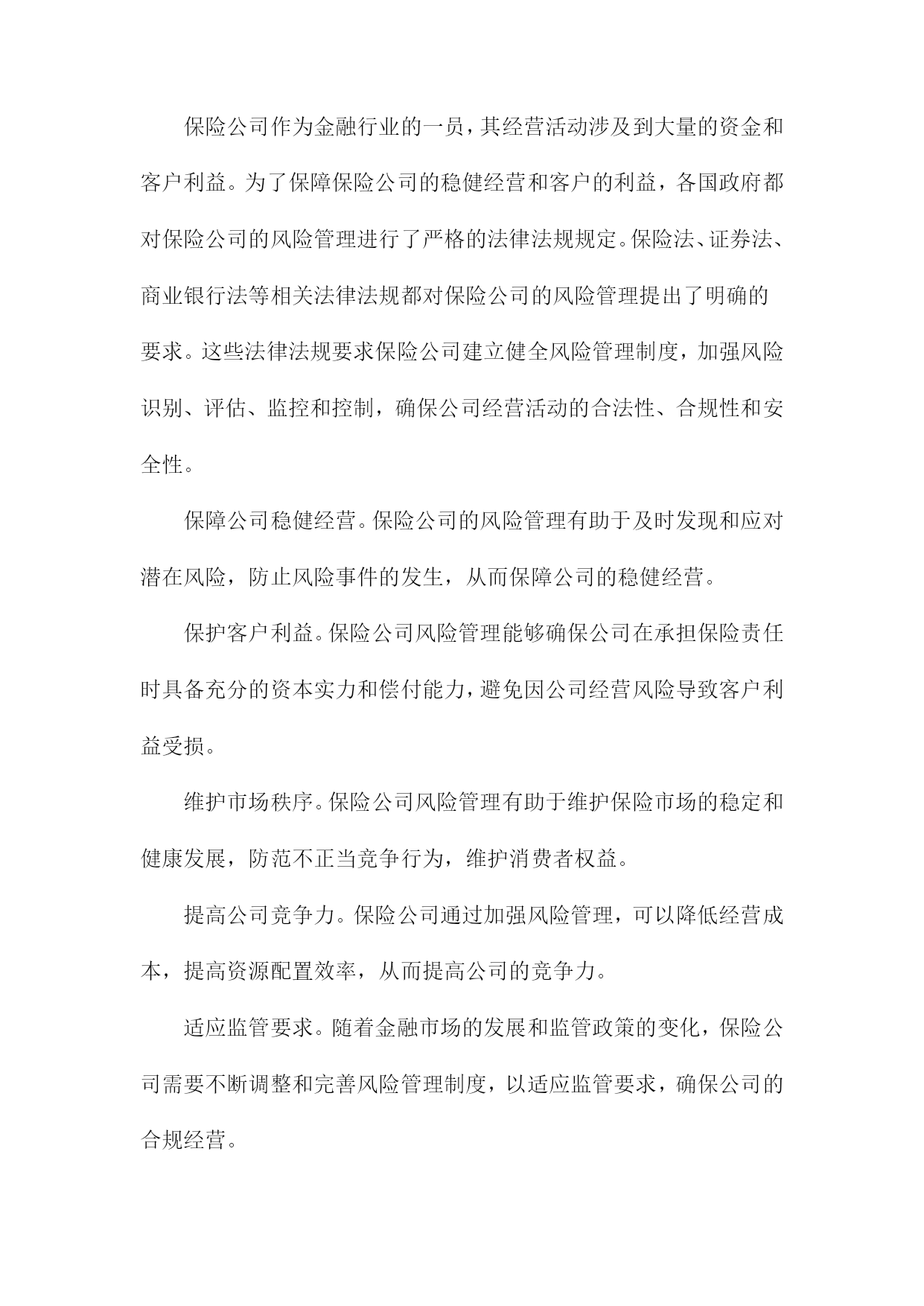 保险公司作为金融行业的一员，其经营活动涉及到大量的资金和客户利益。为了保障保险公司的稳健经营和客户的利益，各国政府都对保险公司的风险管理进行了严格的法律法规规定。保险法、证券法、商业银行法等相关法律法规都对保险公司的风险管理提出了明确的要求。这些法律法规要求保险公司建立健全风险管理制度，加强风险识别、评估、监控和控制，确保公司经营活动的合法性、合规性和安全性。

保障公司稳健经营。保险公司的风险管理有助于及时发现和应对潜在风险，防止风险事件的发生，从而保障公司的稳健经营。

保护客户利益。保险公司风险管理能够确保公司在承担保险责任时具备充分的资本实力和偿付能力，避免因公司经营风险导致客户利益受损。

维护市场秩序。保险公司风险管理有助于维护保险市场的稳定和健康发展，防范不正当竞争行为，维护消费者权益。

提高公司竞争力。保险公司通过加强风险管理，可以降低经营成本，提高资源配置效率，从而提高公司的竞争力。

适应监管要求。随着金融市场的发展和监管政策的变化，保险公司需要不断调整和完善风险管理制度，以适应监管要求，确保公司的合规经营。